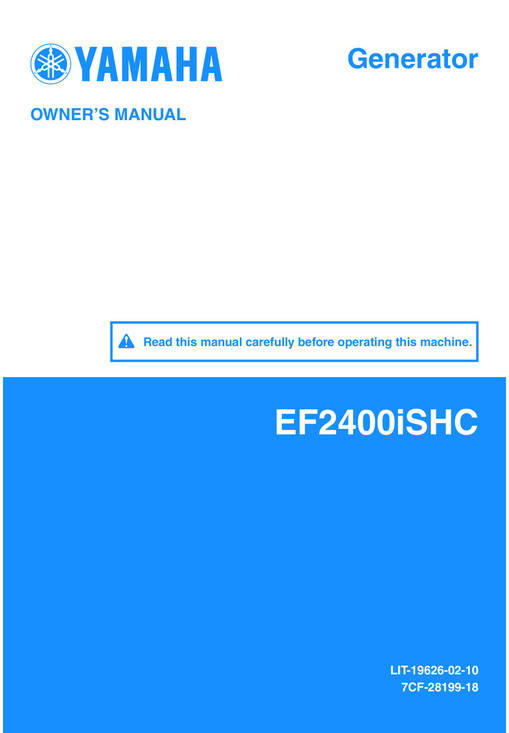 YAMAHA

Generator

OWNER'S MANUAL

Read this manual carefully before operating this machine.

EF2400iSHC

LIT-19626-02-10
7CF-28199-18